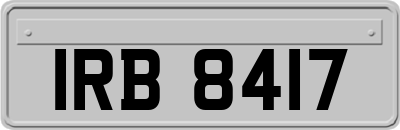 IRB 8417